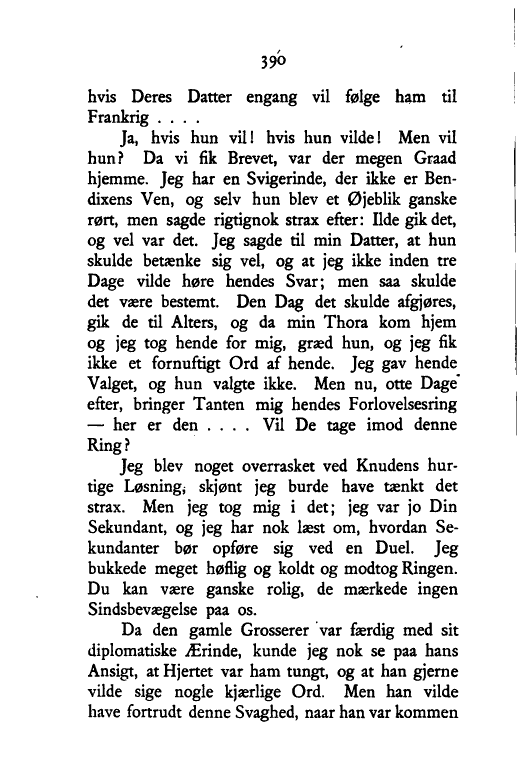 390

hvis Deres Datter engang vil følge ham til Frankrig . . . .

Ja, hvis hun vil! hvis hun vilde! Men vil hun? Da vi fik Brevet, var der megen Graad hjemme. Jeg har en Svigerinde, der ikke er Bendixens Ven, og selv hun blev et Øjeblik ganske rørt, men sagde rigtignok strax efter: Ilde gik det, og vel var det. Jeg sagde til min Datter, at hun skulde betænke sig vel, og at jeg ikke inden tre Dage vilde høre hendes Svar; men saa skulde det være bestemt. Den Dag det skulde afgjøres, gik de til Alters, og da min Thora kom hjem og jeg tog hende for mig, græd hun, og jeg fik ikke et fornuftigt Ord af hende. Jeg gav hende Valget, og hun valgte ikke. Men nu, otte Dage efter, bringer Tanten mig hendes Forlovelsesring — her er den . . . . Vil De tage imod denne Ring?

Jeg blev noget overrasket ved Knudens hurtige Løsning, skjønt jeg burde have tænkt det strax. Men jeg tog mig i det; jeg var jo Din Sekundant, og jeg har nok læst om, hvordan Sekundanter bør opføre sig ved en Duel. Jeg bukkede meget høflig og koldt og modtog Ringen. Du kan være ganske rolig, de mærkede ingen Sindsbevægelse paa os.

Da den gamle Grosserer var færdig med sit diplomatiske Ærinde, kunde jeg nok se paa hans Ansigt, at Hjertet var ham tungt, og at han gjerne vilde sige nogle kjærlige Ord. Men han vilde have fortrudt denne Svaghed, naar han var kommen